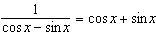 $\frac{1}{\cos x - \sin x} = \cos x + \sin x$